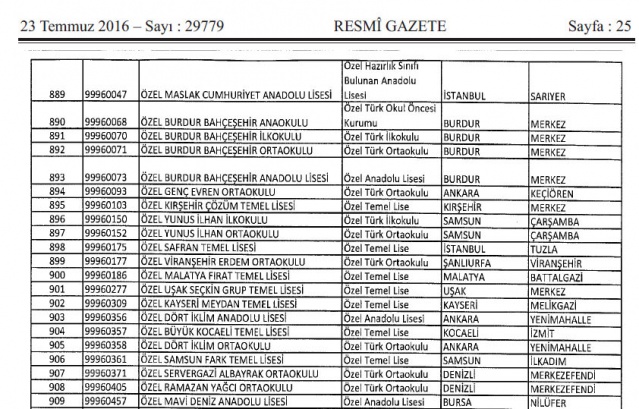 23 Temmuz 2016 – Sayı : 29779    RESMÎ GAZETE    Sayfa : 25

| | | | | | |
|---|---|---|---|---|---|
| 889 | 99960047 | ÖZEL MASLAK CUMHURİYET ANADOLU LİSESİ | Özel Hazırlık Sınıfı Bulunan Anadolu Lisesi | İSTANBUL | SARIYER |
| 890 | 99960068 | ÖZEL BURDUR BAHÇEŞEHİR ANAOKULU | Özel Türk Okul Öncesi Kurumu | BURDUR | MERKEZ |
| 891 | 99960070 | ÖZEL BURDUR BAHÇEŞEHİR İLKOKULU | Özel Türk İlkokulu | BURDUR | MERKEZ |
| 892 | 99960071 | ÖZEL BURDUR BAHÇEŞEHİR ORTAOKULU | Özel Türk Ortaokulu | BURDUR | MERKEZ |
| 893 | 99960073 | ÖZEL BURDUR BAHÇEŞEHİR ANADOLU LİSESİ | Özel Anadolu Lisesi | BURDUR | MERKEZ |
| 894 | 99960093 | ÖZEL GENÇ EVREN ORTAOKULU | Özel Türk Ortaokulu | ANKARA | KEÇİÖREN |
| 895 | 99960103 | ÖZEL KIRŞEHİR ÇÖZÜM TEMEL LİSESİ | Özel Temel Lise | KIRŞEHİR | MERKEZ |
| 896 | 99960150 | ÖZEL YUNUS İLHAN İLKOKULU | Özel Türk İlkokulu | SAMSUN | ÇARŞAMBA |
| 897 | 99960152 | ÖZEL YUNUS İLHAN ORTAOKULU | Özel Türk Ortaokulu | SAMSUN | ÇARŞAMBA |
| 898 | 99960175 | ÖZEL SAFRAN TEMEL LİSESİ | Özel Temel Lise | İSTANBUL | TUZLA |
| 899 | 99960177 | ÖZEL VİRANŞEHİR ERDEM ORTAOKULU | Özel Türk Ortaokulu | ŞANLIURFA | VİRANŞEHİR |
| 900 | 99960186 | ÖZEL MALATYA FIRAT TEMEL LİSESİ | Özel Temel Lise | MALATYA | BATTALGAZİ |
| 901 | 99960277 | ÖZEL UŞAK SEÇKİN GRUP TEMEL LİSESİ | Özel Temel Lise | UŞAK | MERKEZ |
| 902 | 99960309 | ÖZEL KAYSERİ MEYDAN TEMEL LİSESİ | Özel Temel Lise | KAYSERİ | MELİKGAZİ |
| 903 | 99960356 | ÖZEL DÖRT İKLİM ANADOLU LİSESİ | Özel Anadolu Lisesi | ANKARA | YENİMAHALLE |
| 904 | 99960357 | ÖZEL BÜYÜK KOCAELİ TEMEL LİSESİ | Özel Temel Lise | KOCAELİ | İZMİT |
| 905 | 99960358 | ÖZEL DÖRT İKLİM ORTAOKULU | Özel Türk Ortaokulu | ANKARA | YENİMAHALLE |
| 906 | 99960361 | ÖZEL SAMSUN FARK TEMEL LİSESİ | Özel Temel Lise | SAMSUN | İLKADIM |
| 907 | 99960371 | ÖZEL SERVERGAZİ ALBAYRAK ORTAOKULU | Özel Türk Ortaokulu | DENİZLİ | MERKEZEFENDİ |
| 908 | 99960405 | ÖZEL RAMAZAN YAĞCI ORTAOKULU | Özel Türk Ortaokulu | DENİZLİ | MERKEZEFENDİ |
| 909 | 99960457 | ÖZEL MAVİ DENİZ ANADOLU LİSESİ | Özel Anadolu Lisesi | BURSA | NİLÜFER |